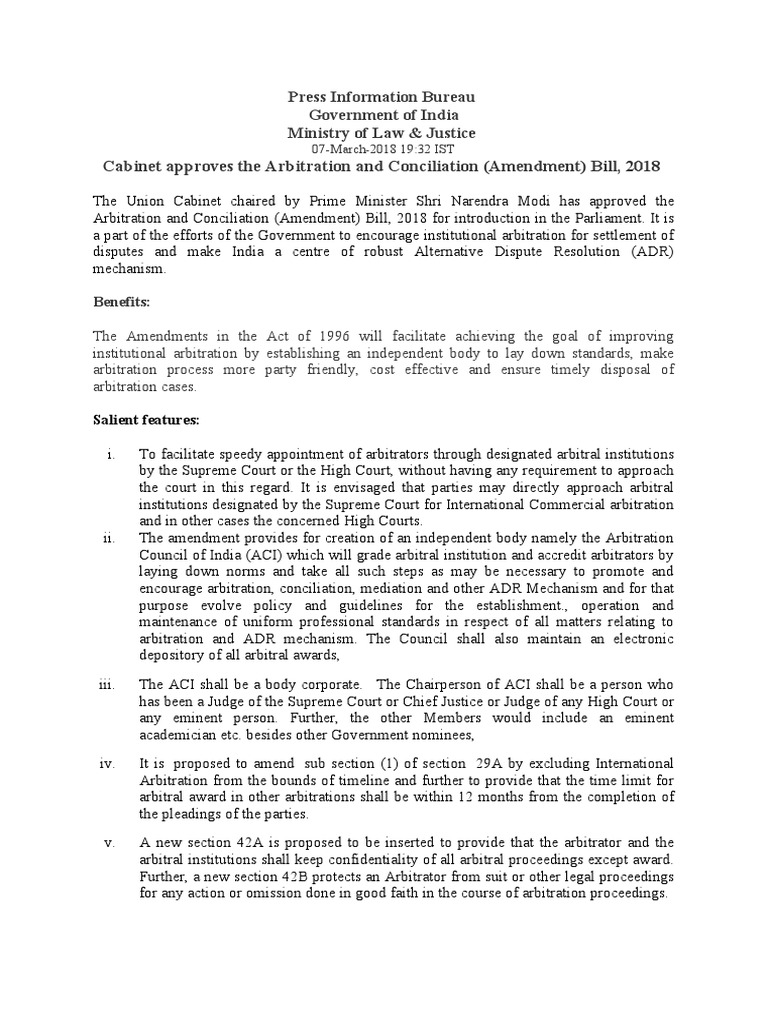 Press Information Bureau
Government of India
Ministry of Law & Justice
07-March-2018 19:32 IST
Cabinet approves the Arbitration and Conciliation (Amendment) Bill, 2018

The Union Cabinet chaired by Prime Minister Shri Narendra Modi has approved the Arbitration and Conciliation (Amendment) Bill, 2018 for introduction in the Parliament. It is a part of the efforts of the Government to encourage institutional arbitration for settlement of disputes and make India a centre of robust Alternative Dispute Resolution (ADR) mechanism.

Benefits:

The Amendments in the Act of 1996 will facilitate achieving the goal of improving institutional arbitration by establishing an independent body to lay down standards, make arbitration process more party friendly, cost effective and ensure timely disposal of arbitration cases.

Salient features:

i. To facilitate speedy appointment of arbitrators through designated arbitral institutions by the Supreme Court or the High Court, without having any requirement to approach the court in this regard. It is envisaged that parties may directly approach arbitral institutions designated by the Supreme Court for International Commercial arbitration and in other cases the concerned High Courts.

ii. The amendment provides for creation of an independent body namely the Arbitration Council of India (ACI) which will grade arbitral institution and accredit arbitrators by laying down norms and take all such steps as may be necessary to promote and encourage arbitration, conciliation, mediation and other ADR Mechanism and for that purpose evolve policy and guidelines for the establishment., operation and maintenance of uniform professional standards in respect of all matters relating to arbitration and ADR mechanism. The Council shall also maintain an electronic depository of all arbitral awards,

iii. The ACI shall be a body corporate. The Chairperson of ACI shall be a person who has been a Judge of the Supreme Court or Chief Justice or Judge of any High Court or any eminent person. Further, the other Members would include an eminent academician etc. besides other Government nominees,

iv. It is proposed to amend sub section (1) of section 29A by excluding International Arbitration from the bounds of timeline and further to provide that the time limit for arbitral award in other arbitrations shall be within 12 months from the completion of the pleadings of the parties.

v. A new section 42A is proposed to be inserted to provide that the arbitrator and the arbitral institutions shall keep confidentiality of all arbitral proceedings except award. Further, a new section 42B protects an Arbitrator from suit or other legal proceedings for any action or omission done in good faith in the course of arbitration proceedings.